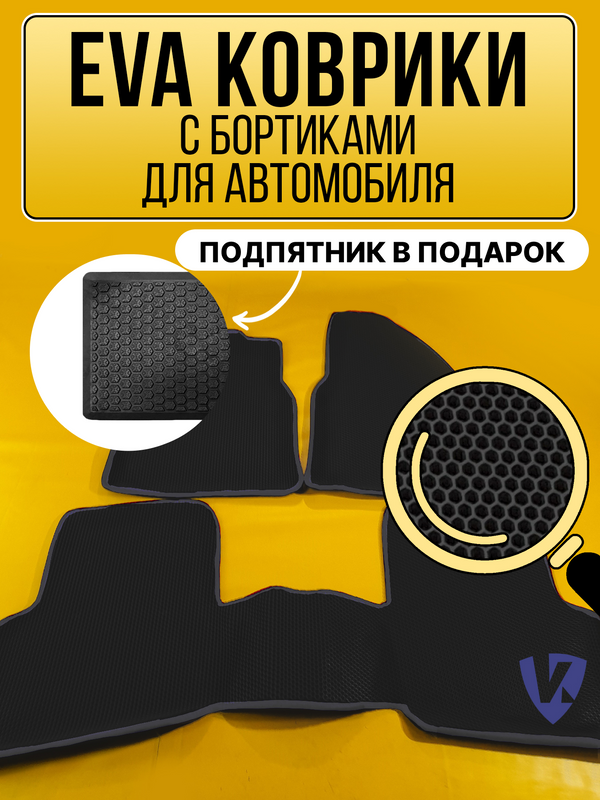 EVA КОВРИКИ
С БОРТИКАМИ
ДЛЯ АВТОМОБИЛЯ

ПОДПЯТНИК В ПОДАРОК